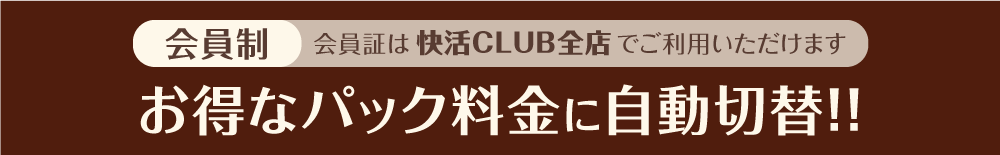 会員制 会員証は 快活CLUB全店 でご利用いただけます

お得なパック料金に自動切替!!